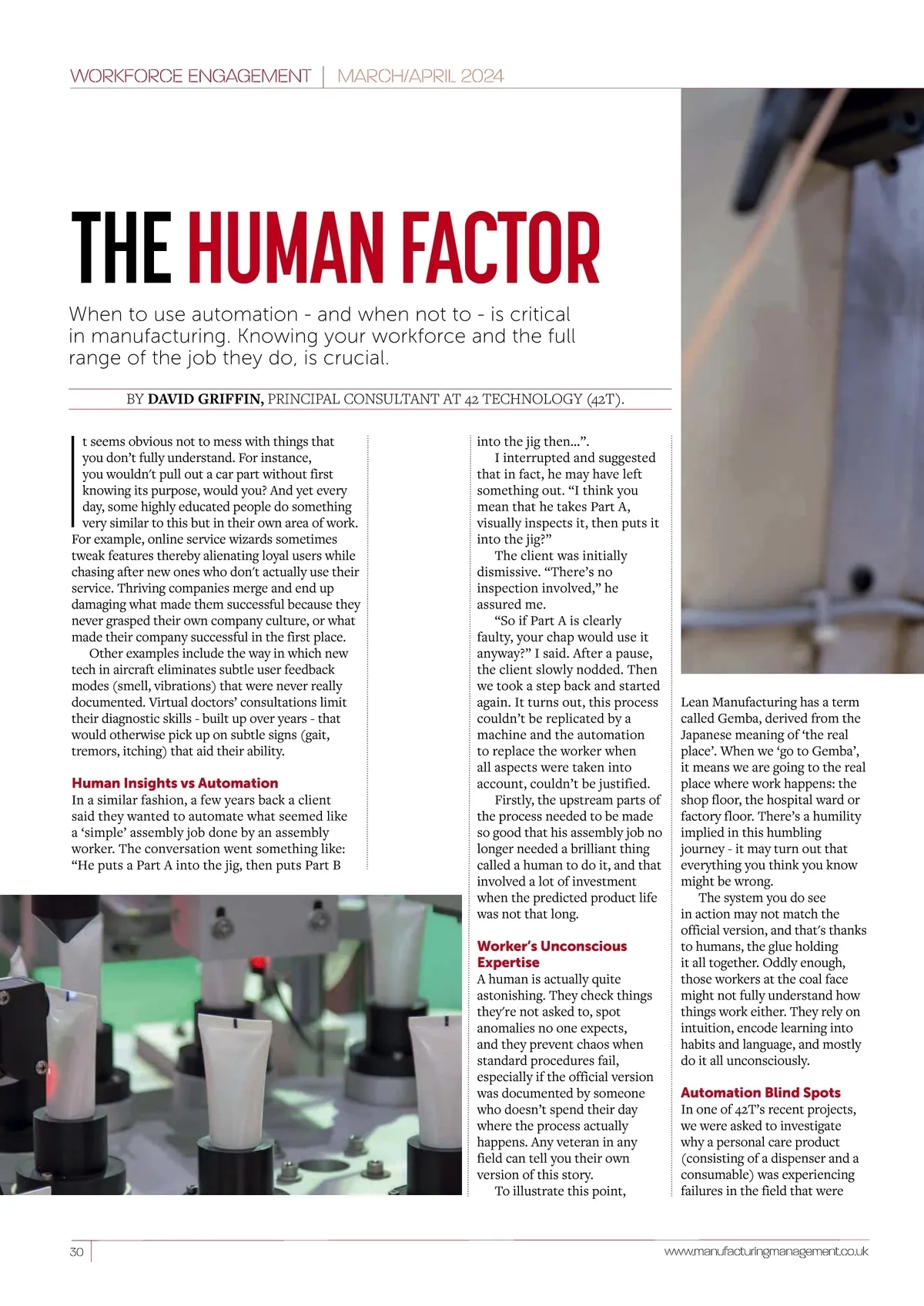 WORKFORCE ENGAGEMENT | MARCH/APRIL 2024

THE HUMAN FACTOR

When to use automation - and when not to - is critical in manufacturing. Knowing your workforce and the full range of the job they do, is crucial.

BY DAVID GRIFFIN, PRINCIPAL CONSULTANT AT 42 TECHNOLOGY (42T).

It seems obvious not to mess with things that you don't fully understand. For instance, you wouldn't pull out a car part without first knowing its purpose, would you? And yet every day, some highly educated people do something very similar to this but in their own area of work. For example, online service wizards sometimes tweak features thereby alienating loyal users while chasing after new ones who don't actually use their service. Thriving companies merge and end up damaging what made them successful because they never grasped their own company culture, or what made their company successful in the first place.

Other examples include the way in which new tech in aircraft eliminates subtle user feedback modes (smell, vibrations) that were never really documented. Virtual doctors' consultations limit their diagnostic skills - built up over years - that would otherwise pick up on subtle signs (gait, tremors, itching) that aid their ability.

Human Insights vs Automation
In a similar fashion, a few years back a client said they wanted to automate what seemed like a 'simple' assembly job done by an assembly worker. The conversation went something like: "He puts a Part A into the jig, then puts Part B into the jig then...".

I interrupted and suggested that in fact, he may have left something out. "I think you mean that he takes Part A, visually inspects it, then puts it into the jig?"

The client was initially dismissive. "There's no inspection involved," he assured me.

"So if Part A is clearly faulty, your chap would use it anyway?" I said. After a pause, the client slowly nodded. Then we took a step back and started again. It turns out, this process couldn't be replicated by a machine and the automation to replace the worker when all aspects were taken into account, couldn't be justified.

Firstly, the upstream parts of the process needed to be made so good that his assembly job no longer needed a brilliant thing called a human to do it, and that involved a lot of investment when the predicted product life was not that long.

Worker's Unconscious Expertise
A human is actually quite astonishing. They check things they're not asked to, spot anomalies no one expects, and they prevent chaos when standard procedures fail, especially if the official version was documented by someone who doesn't spend their day where the process actually happens. Any veteran in any field can tell you their own version of this story.

To illustrate this point, Lean Manufacturing has a term called Gemba, derived from the Japanese meaning of 'the real place'. When we 'go to Gemba', it means we are going to the real place where work happens: the shop floor, the hospital ward or factory floor. There's a humility implied in this humbling journey - it may turn out that everything you think you know might be wrong.

The system you do see in action may not match the official version, and that's thanks to humans, the glue holding it all together. Oddly enough, those workers at the coal face might not fully understand how things work either. They rely on intuition, encode learning into habits and language, and mostly do it all unconsciously.

Automation Blind Spots
In one of 42T's recent projects, we were asked to investigate why a personal care product (consisting of a dispenser and a consumable) was experiencing failures in the field that were

30

www.manufacturingmanagement.co.uk